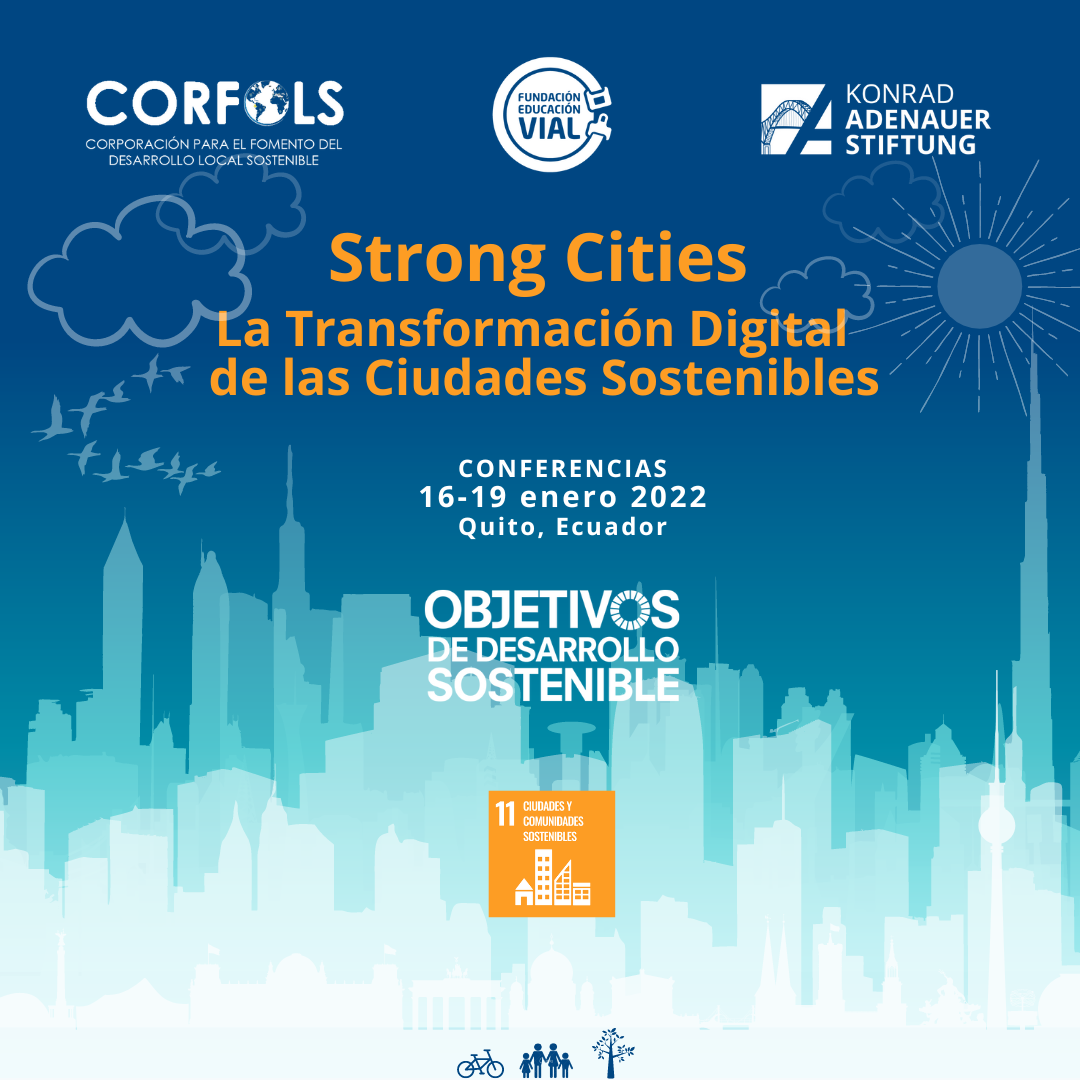 CORFOLS
CORPORACIÓN PARA EL FOMENTO DEL DESARROLLO LOCAL SOSTENIBLE

FUNDACIÓN EDUCACIÓN VIAL

KONRAD ADENAUER STIFTUNG

Strong Cities
La Transformación Digital de las Ciudades Sostenibles

CONFERENCIAS
16-19 enero 2022
Quito, Ecuador

OBJETIVOS DE DESARROLLO SOSTENIBLE

11 CIUDADES Y COMUNIDADES SOSTENIBLES